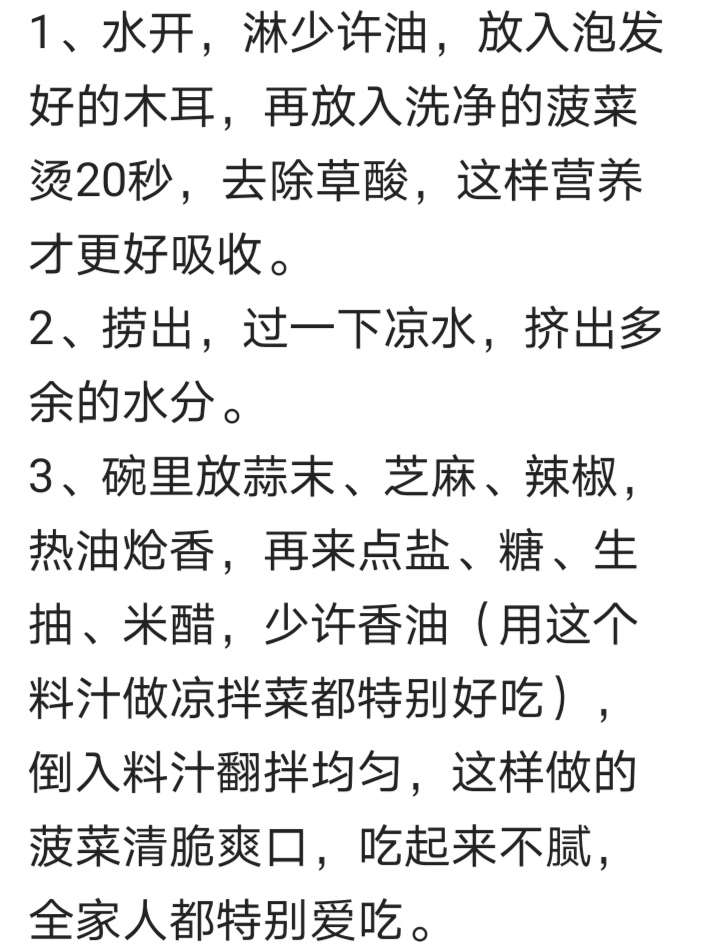 1、水开，淋少许油，放入泡发好的木耳，再放入洗净的菠菜烫20秒，去除草酸，这样营养才更好吸收。
2、捞出，过一下凉水，挤出多余的水分。
3、碗里放蒜末、芝麻、辣椒，热油炝香，再来点盐、糖、生抽、米醋，少许香油（用这个料汁做凉拌菜都特别好吃），倒入料汁翻拌均匀，这样做的菠菜清脆爽口，吃起来不腻，全家人都特别爱吃。